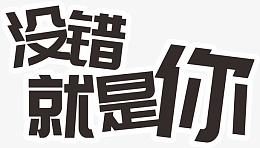 没错
就是你